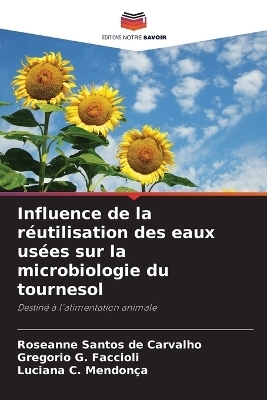 EDITIONS NOTRE SAVOIR

Influence de la réutilisation des eaux usées sur la microbiologie du tournesol

Destiné à l'alimentation animale

Roseanne Santos de Carvalho
Gregorio G. Faccioli
Luciana C. Mendonça